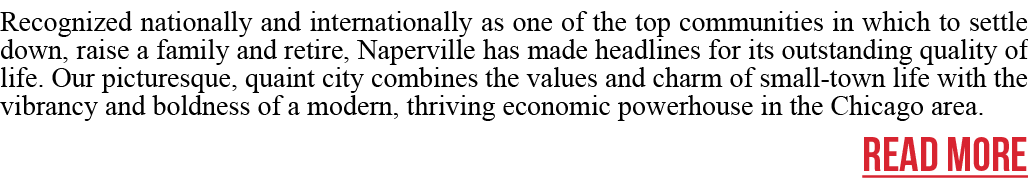 Recognized nationally and internationally as one of the top communities in which to settle down, raise a family and retire, Naperville has made headlines for its outstanding quality of life. Our picturesque, quaint city combines the values and charm of small-town life with the vibrancy and boldness of a modern, thriving economic powerhouse in the Chicago area.

READ MORE